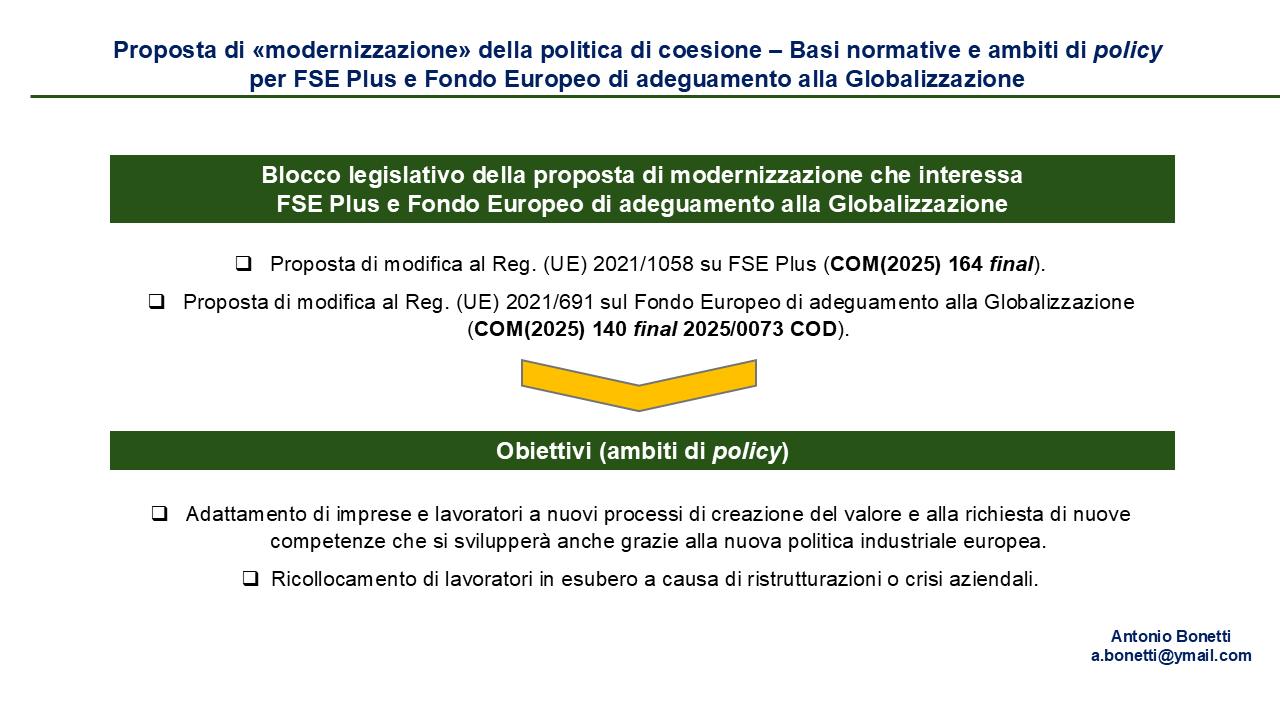 Proposta di «modernizzazione» della politica di coesione – Basi normative e ambiti di policy per FSE Plus e Fondo Europeo di adeguamento alla Globalizzazione

Blocco legislativo della proposta di modernizzazione che interessa
FSE Plus e Fondo Europeo di adeguamento alla Globalizzazione

☐ Proposta di modifica al Reg. (UE) 2021/1058 su FSE Plus (COM(2025) 164 final).

☐ Proposta di modifica al Reg. (UE) 2021/691 sul Fondo Europeo di adeguamento alla Globalizzazione (COM(2025) 140 final 2025/0073 COD).

Obiettivi (ambiti di policy)

☐ Adattamento di imprese e lavoratori a nuovi processi di creazione del valore e alla richiesta di nuove competenze che si svilupperà anche grazie alla nuova politica industriale europea.

☐ Ricollocamento di lavoratori in esubero a causa di ristrutturazioni o crisi aziendali.

Antonio Bonetti
a.bonetti@ymail.com